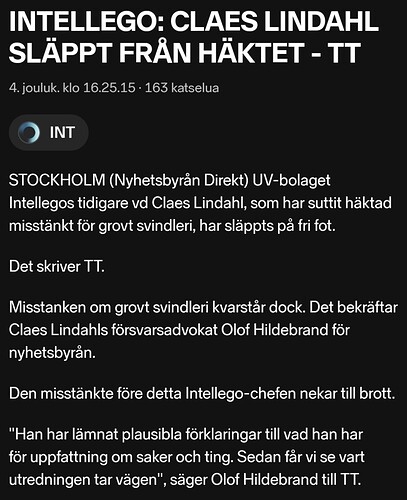 INTELLEGO: CLAES LINDAHL SLÄPPT FRÅN HÄKTET - TT

4. jouluk. klo 16.25.15 · 163 katselua

INT

STOCKHOLM (Nyhetsbyrån Direkt) UV-bolaget Intellegos tidigare vd Claes Lindahl, som har suttit häktad misstänkt för grovt svindleri, har släppts på fri fot.

Det skriver TT.

Misstanken om grovt svindleri kvarstår dock. Det bekräftar Claes Lindahls försvarsadvokat Olof Hildebrand för nyhetsbyrån.

Den misstänkte före detta Intellego-chefen nekar till brott.

"Han har lämnat plausibla förklaringar till vad han har för uppfattning om saker och ting. Sedan får vi se vart utredningen tar vägen", säger Olof Hildebrand till TT.